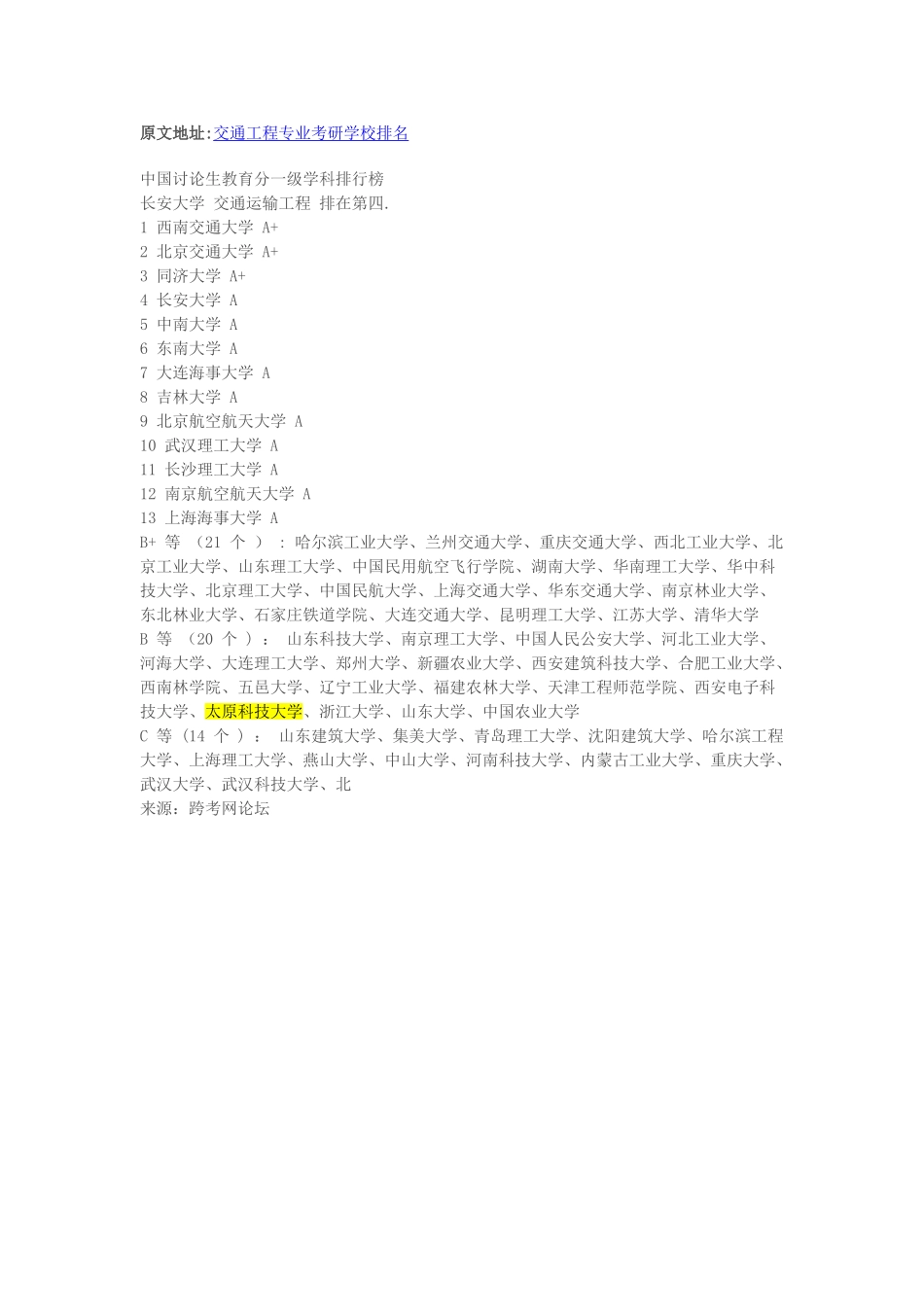 原文地址:交通工程专业考研学校排名

中国讨论生教育分一级学科排行榜
长安大学 交通运输工程 排在第四.
1 西南交通大学 A+
2 北京交通大学 A+
3 同济大学 A+
4 长安大学 A
5 中南大学 A
6 东南大学 A
7 大连海事大学 A
8 吉林大学 A
9 北京航空航天大学 A
10 武汉理工大学 A
11 长沙理工大学 A
12 南京航空航天大学 A
13 上海海事大学 A
B+ 等 （21 个 ） : 哈尔滨工业大学、兰州交通大学、重庆交通大学、西北工业大学、北京工业大学、山东理工大学、中国民用航空飞行学院、湖南大学、华南理工大学、华中科技大学、北京理工大学、中国民航大学、上海交通大学、华东交通大学、南京林业大学、东北林业大学、石家庄铁道学院、大连交通大学、昆明理工大学、江苏大学、清华大学
B 等 （20 个 ）： 山东科技大学、南京理工大学、中国人民公安大学、河北工业大学、河海大学、大连理工大学、郑州大学、新疆农业大学、西安建筑科技大学、合肥工业大学、西南林学院、五邑大学、辽宁工业大学、福建农林大学、天津工程师范学院、西安电子科技大学、太原科技大学、浙江大学、山东大学、中国农业大学
C 等 (14 个 ）： 山东建筑大学、集美大学、青岛理工大学、沈阳建筑大学、哈尔滨工程大学、上海理工大学、燕山大学、中山大学、河南科技大学、内蒙古工业大学、重庆大学、武汉大学、武汉科技大学、北
来源：跨考网论坛